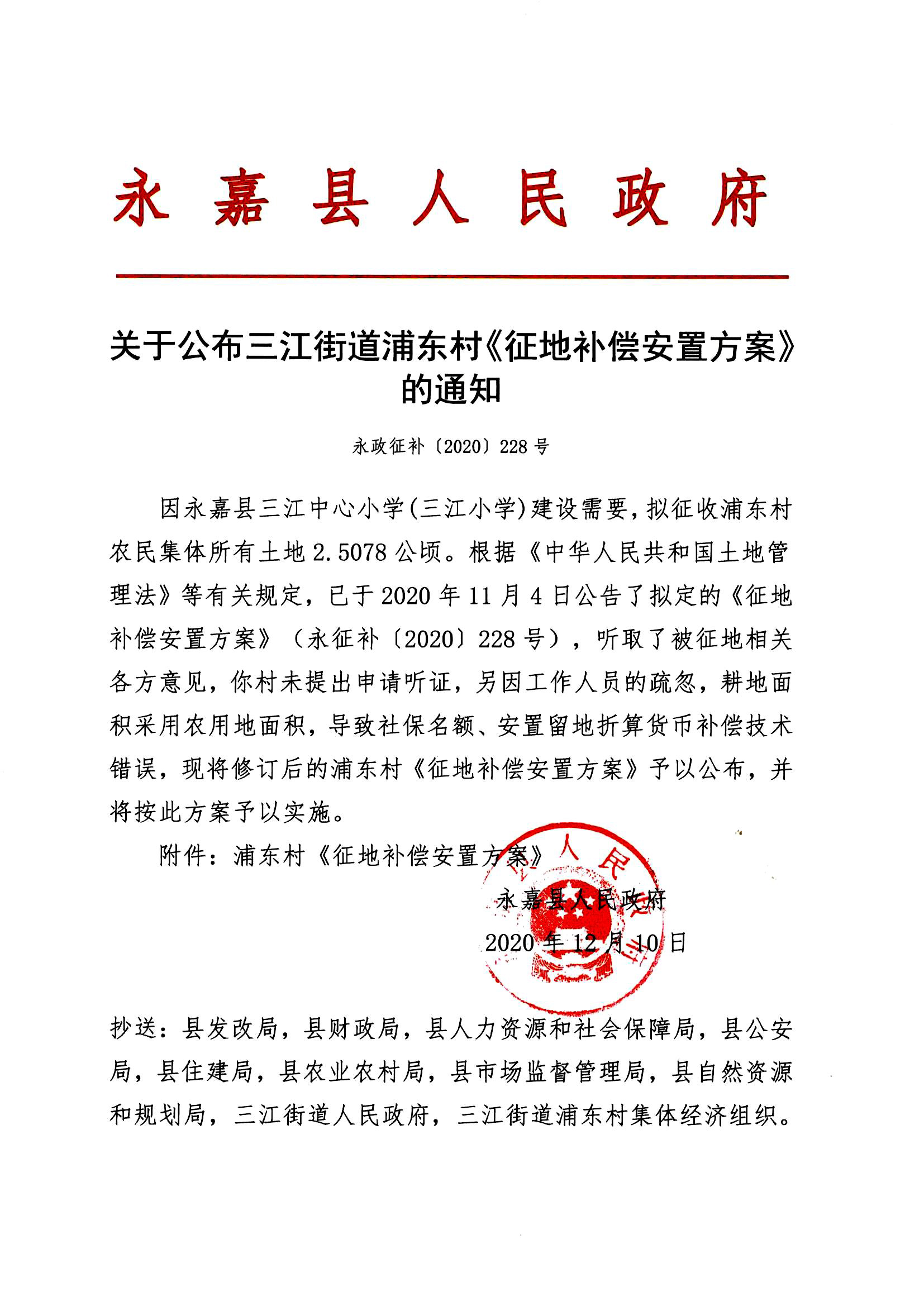 永嘉县人民政府

关于公布三江街道浦东村《征地补偿安置方案》的通知

永政征补〔2020〕228号

因永嘉县三江中心小学(三江小学)建设需要，拟征收浦东村农民集体所有土地2.5078公顷。根据《中华人民共和国土地管理法》等有关规定，已于2020年11月4日公告了拟定的《征地补偿安置方案》（永征补〔2020〕228号），听取了被征地相关各方意见，你村未提出申请听证，另因工作人员的疏忽，耕地面积采用农用地面积，导致社保名额、安置留地折算货币补偿技术错误，现将修订后的浦东村《征地补偿安置方案》予以公布，并将按此方案予以实施。

附件：浦东村《征地补偿安置方案》

永嘉县人民政府
2020年12月10日

抄送：县发改局，县财政局，县人力资源和社会保障局，县公安局，县住建局，县农业农村局，县市场监督管理局，县自然资源和规划局，三江街道人民政府，三江街道浦东村集体经济组织。